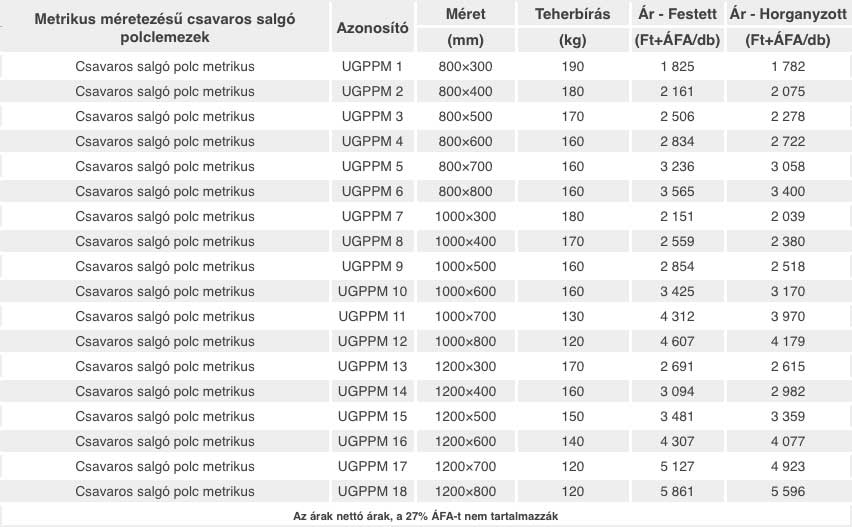 | Metrikus méretezésű csavaros salgó polclemezek | Azonosító | Méret (mm) | Teherbírás (kg) | Ár - Festett (Ft+ÁFA/db) | Ár - Horganyzott (Ft+ÁFA/db) |
|---|---|---|---|---|---|
| Csavaros salgó polc metrikus | UGPPM 1 | 800×300 | 190 | 1 825 | 1 782 |
| Csavaros salgó polc metrikus | UGPPM 2 | 800×400 | 180 | 2 161 | 2 075 |
| Csavaros salgó polc metrikus | UGPPM 3 | 800×500 | 170 | 2 506 | 2 278 |
| Csavaros salgó polc metrikus | UGPPM 4 | 800×600 | 160 | 2 834 | 2 722 |
| Csavaros salgó polc metrikus | UGPPM 5 | 800×700 | 160 | 3 236 | 3 058 |
| Csavaros salgó polc metrikus | UGPPM 6 | 800×800 | 160 | 3 565 | 3 400 |
| Csavaros salgó polc metrikus | UGPPM 7 | 1000×300 | 180 | 2 151 | 2 039 |
| Csavaros salgó polc metrikus | UGPPM 8 | 1000×400 | 170 | 2 559 | 2 380 |
| Csavaros salgó polc metrikus | UGPPM 9 | 1000×500 | 160 | 2 854 | 2 518 |
| Csavaros salgó polc metrikus | UGPPM 10 | 1000×600 | 160 | 3 425 | 3 170 |
| Csavaros salgó polc metrikus | UGPPM 11 | 1000×700 | 130 | 4 312 | 3 970 |
| Csavaros salgó polc metrikus | UGPPM 12 | 1000×800 | 120 | 4 607 | 4 179 |
| Csavaros salgó polc metrikus | UGPPM 13 | 1200×300 | 170 | 2 691 | 2 615 |
| Csavaros salgó polc metrikus | UGPPM 14 | 1200×400 | 160 | 3 094 | 2 982 |
| Csavaros salgó polc metrikus | UGPPM 15 | 1200×500 | 150 | 3 481 | 3 359 |
| Csavaros salgó polc metrikus | UGPPM 16 | 1200×600 | 140 | 4 307 | 4 077 |
| Csavaros salgó polc metrikus | UGPPM 17 | 1200×700 | 120 | 5 127 | 4 923 |
| Csavaros salgó polc metrikus | UGPPM 18 | 1200×800 | 120 | 5 861 | 5 596 |

Az árak nettó árak, a 27% ÁFA-t nem tartalmazzák